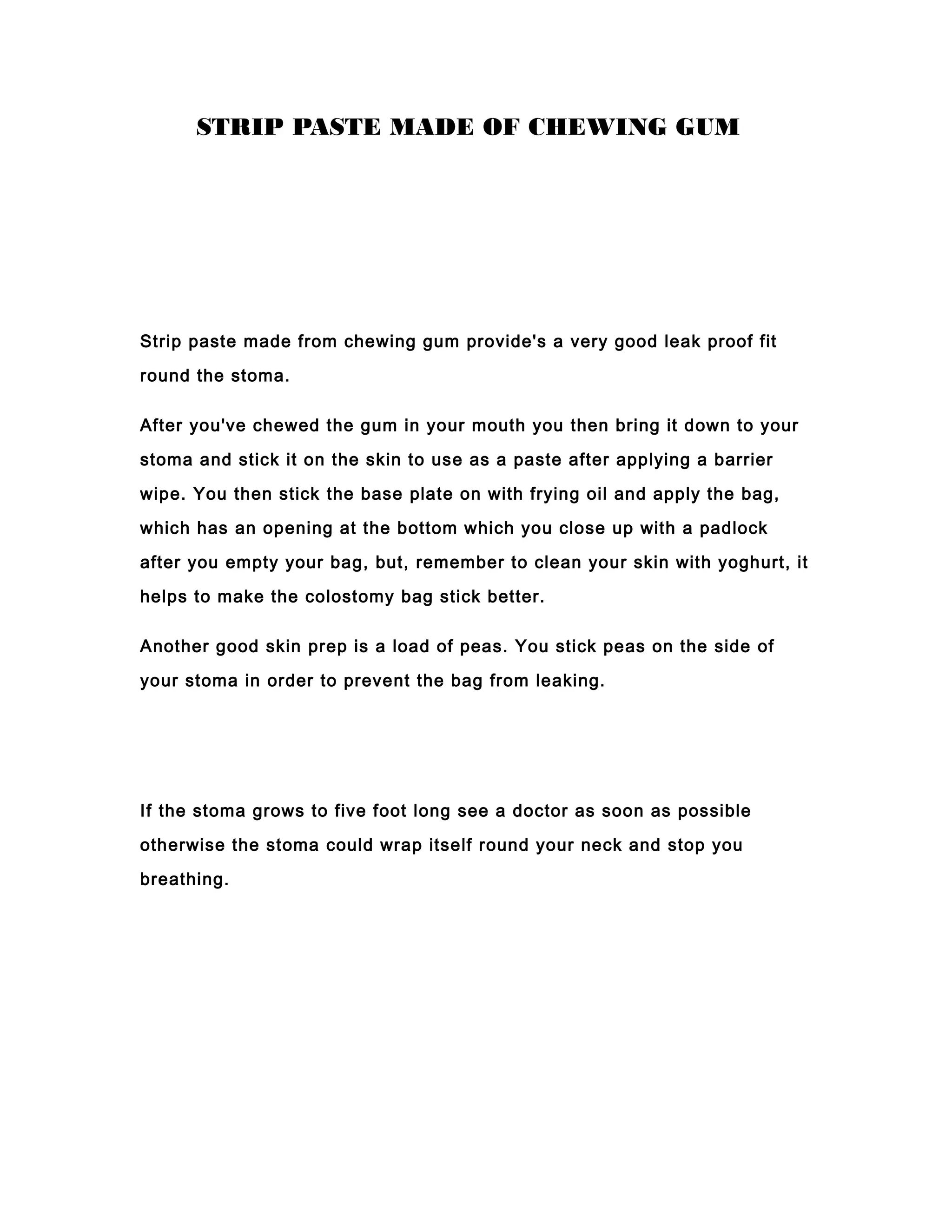 STRIP PASTE MADE OF CHEWING GUM

Strip paste made from chewing gum provide's a very good leak proof fit round the stoma.

After you've chewed the gum in your mouth you then bring it down to your stoma and stick it on the skin to use as a paste after applying a barrier wipe. You then stick the base plate on with frying oil and apply the bag, which has an opening at the bottom which you close up with a padlock after you empty your bag, but, remember to clean your skin with yoghurt, it helps to make the colostomy bag stick better.

Another good skin prep is a load of peas. You stick peas on the side of your stoma in order to prevent the bag from leaking.

If the stoma grows to five foot long see a doctor as soon as possible otherwise the stoma could wrap itself round your neck and stop you breathing.